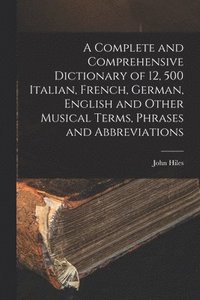 A Complete and Comprehensive Dictionary of 12, 500 Italian, French, German, English and Other Musical Terms, Phrases and Abbreviations

John Hiles